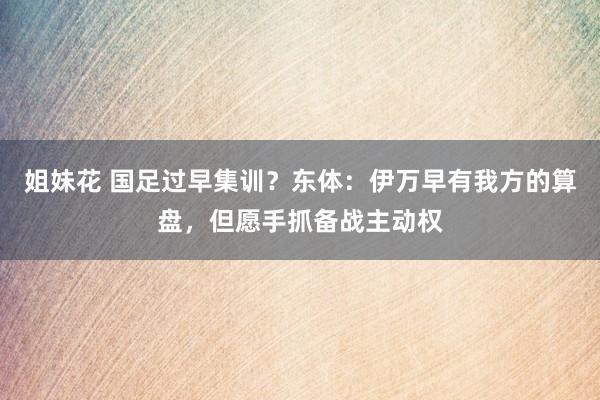 姐妹花 国足过早集训？东体：伊万早有我方的算盘，但愿手抓备战主动权